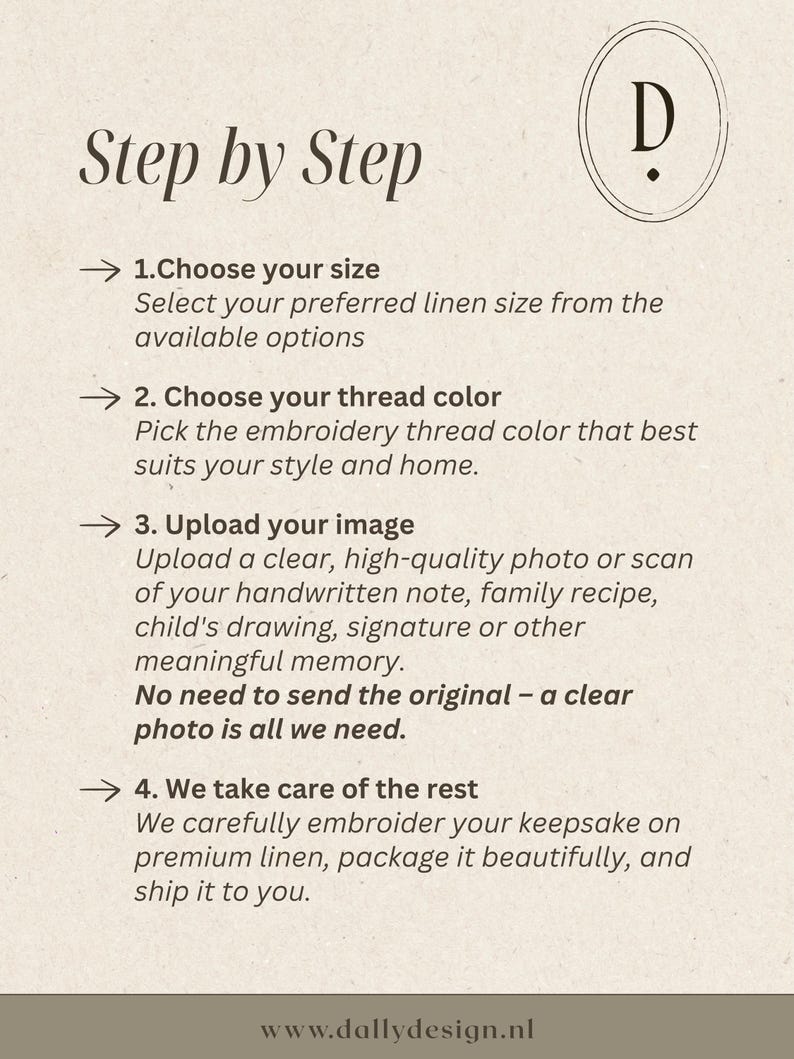 Step by Step

D

→ 1.Choose your size
Select your preferred linen size from the available options

→ 2. Choose your thread color
Pick the embroidery thread color that best suits your style and home.

→ 3. Upload your image
Upload a clear, high-quality photo or scan of your handwritten note, family recipe, child's drawing, signature or other meaningful memory.
No need to send the original – a clear photo is all we need.

→ 4. We take care of the rest
We carefully embroider your keepsake on premium linen, package it beautifully, and ship it to you.

www.dallydesign.nl